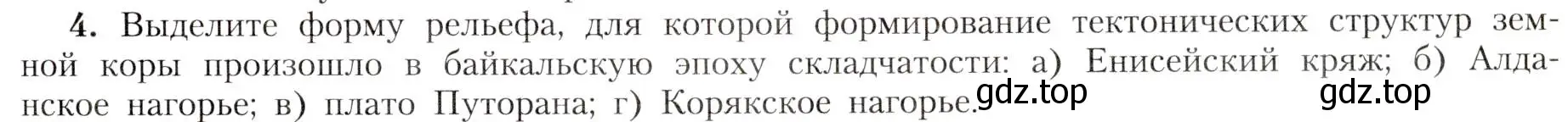 4. Выделите форму рельефа, для которой формирование тектонических структур земной коры произошло в байкальскую эпоху складчатости: а) Енисейский кряж; б) Алданское нагорье; в) плато Путорана; г) Корякское нагорье.

gdz.top gdz.top